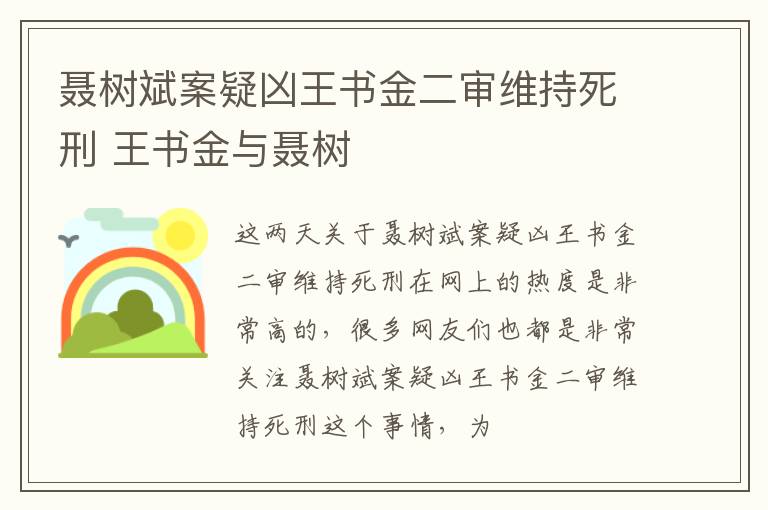 聂树斌案疑凶王书金二审维持死刑 王书金与聂树

这两天关于聂树斌案疑凶王书金二审维持死刑在网上的热度是非常高的，很多网友们也都是非常关注聂树斌案疑凶王书金二审维持死刑这个事情，为